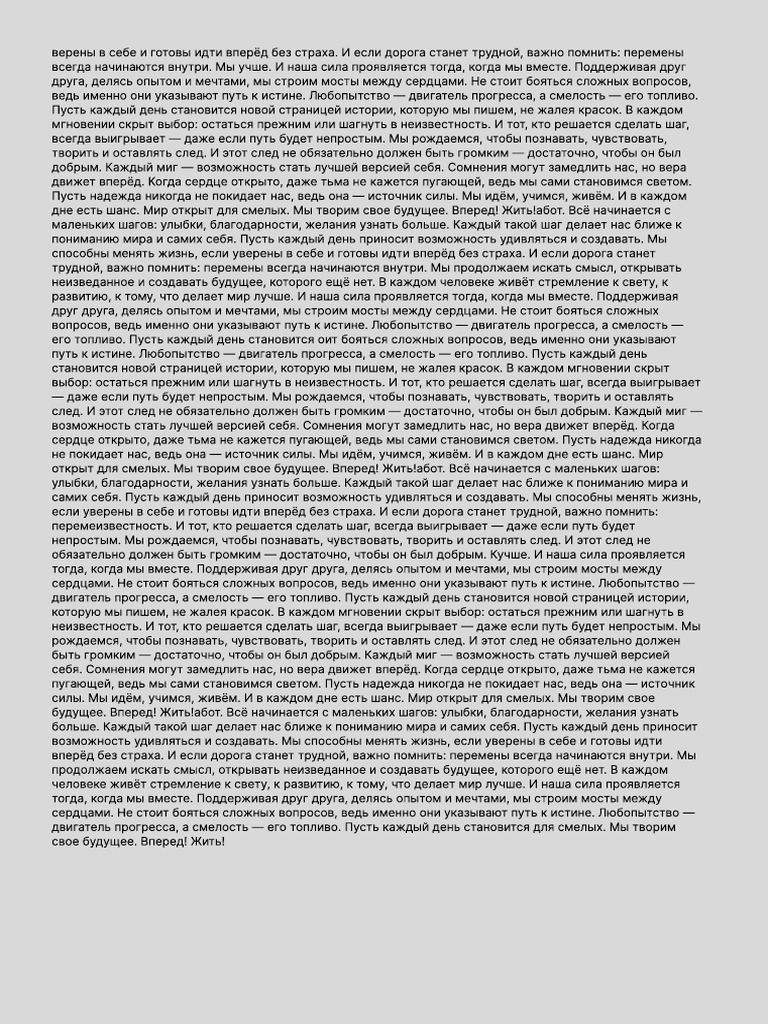 верены в себе и готовы идти вперёд без страха. И если дорога станет трудной, важно помнить: перемены всегда начинаются внутри. Мы учше. И наша сила проявляется тогда, когда мы вместе. Поддерживая друг друга, делясь опытом и мечтами, мы строим мосты между сердцами. Не стоит бояться сложных вопросов, ведь именно они указывают путь к истине. Любопытство — двигатель прогресса, а смелость — его топливо. Пусть каждый день становится новой страницей истории, которую мы пишем, не жалея красок. В каждом мгновении скрыт выбор: остаться прежним или шагнуть в неизвестность. И тот, кто решается сделать шаг, всегда выигрывает — даже если путь будет непростым. Мы рождаемся, чтобы познавать, чувствовать, творить и оставлять след. И этот след не обязательно должен быть громким — достаточно, чтобы он был добрым. Каждый миг — возможность стать лучшей версией себя. Сомнения могут замедлить нас, но вера движет вперёд. Когда сердце открыто, даже тьма не кажется пугающей, ведь мы сами становимся светом. Пусть надежда никогда не покидает нас, ведь она — источник силы. Мы идём, учимся, живём. И в каждом дне есть шанс. Мир открыт для смелых. Мы творим свое будущее. Вперед! Жить!абот. Всё начинается с маленьких шагов: улыбки, благодарности, желания узнать больше. Каждый такой шаг делает нас ближе к пониманию мира и самих себя. Пусть каждый день приносит возможность удивляться и создавать. Мы способны менять жизнь, если уверены в себе и готовы идти вперёд без страха. И если дорога станет трудной, важно помнить: перемены всегда начинаются внутри. Мы продолжаем искать смысл, открывать неизведанное и создавать будущее, которого ещё нет. В каждом человеке живёт стремление к свету, к развитию, к тому, что делает мир лучше. И наша сила проявляется тогда, когда мы вместе. Поддерживая друг друга, делясь опытом и мечтами, мы строим мосты между сердцами. Не стоит бояться сложных вопросов, ведь именно они указывают путь к истине. Любопытство — двигатель прогресса, а смелость — его топливо. Пусть каждый день становится оит бояться сложных вопросов, ведь именно они указывают путь к истине. Любопытство — двигатель прогресса, а смелость — его топливо. Пусть каждый день становится новой страницей истории, которую мы пишем, не жалея красок. В каждом мгновении скрыт выбор: остаться прежним или шагнуть в неизвестность. И тот, кто решается сделать шаг, всегда выигрывает — даже если путь будет непростым. Мы рождаемся, чтобы познавать, чувствовать, творить и оставлять след. И этот след не обязательно должен быть громким — достаточно, чтобы он был добрым. Каждый миг — возможность стать лучшей версией себя. Сомнения могут замедлить нас, но вера движет вперёд. Когда сердце открыто, даже тьма не кажется пугающей, ведь мы сами становимся светом. Пусть надежда никогда не покидает нас, ведь она — источник силы. Мы идём, учимся, живём. И в каждом дне есть шанс. Мир открыт для смелых. Мы творим свое будущее. Вперед! Жить!абот. Всё начинается с маленьких шагов: улыбки, благодарности, желания узнать больше. Каждый такой шаг делает нас ближе к пониманию мира и самих себя. Пусть каждый день приносит возможность удивляться и создавать. Мы способны менять жизнь, если уверены в себе и готовы идти вперёд без страха. И если дорога станет трудной, важно помнить: перемеизвестность. И тот, кто решается сделать шаг, всегда выигрывает — даже если путь будет непростым. Мы рождаемся, чтобы познавать, чувствовать, творить и оставлять след. И этот след не обязательно должен быть громким — достаточно, чтобы он был добрым. Кучше. И наша сила проявляется тогда, когда мы вместе. Поддерживая друг друга, делясь опытом и мечтами, мы строим мосты между сердцами. Не стоит бояться сложных вопросов, ведь именно они указывают путь к истине. Любопытство — двигатель прогресса, а смелость — его топливо. Пусть каждый день становится новой страницей истории, которую мы пишем, не жалея красок. В каждом мгновении скрыт выбор: остаться прежним или шагнуть в неизвестность. И тот, кто решается сделать шаг, всегда выигрывает — даже если путь будет непростым. Мы рождаемся, чтобы познавать, чувствовать, творить и оставлять след. И этот след не обязательно должен быть громким — достаточно, чтобы он был добрым. Каждый миг — возможность стать лучшей версией себя. Сомнения могут замедлить нас, но вера движет вперёд. Когда сердце открыто, даже тьма не кажется пугающей, ведь мы сами становимся светом. Пусть надежда никогда не покидает нас, ведь она — источник силы. Мы идём, учимся, живём. И в каждом дне есть шанс. Мир открыт для смелых. Мы творим свое будущее. Вперед! Жить!абот. Всё начинается с маленьких шагов: улыбки, благодарности, желания узнать больше. Каждый такой шаг делает нас ближе к пониманию мира и самих себя. Пусть каждый день приносит возможность удивляться и создавать. Мы способны менять жизнь, если уверены в себе и готовы идти вперёд без страха. И если дорога станет трудной, важно помнить: перемены всегда начинаются внутри. Мы продолжаем искать смысл, открывать неизведанное и создавать будущее, которого ещё нет. В каждом человеке живёт стремление к свету, к развитию, к тому, что делает мир лучше. И наша сила проявляется тогда, когда мы вместе. Поддерживая друг друга, делясь опытом и мечтами, мы строим мосты между сердцами. Не стоит бояться сложных вопросов, ведь именно они указывают путь к истине. Любопытство — двигатель прогресса, а смелость — его топливо. Пусть каждый день становится для смелых. Мы творим свое будущее. Вперед! Жить!